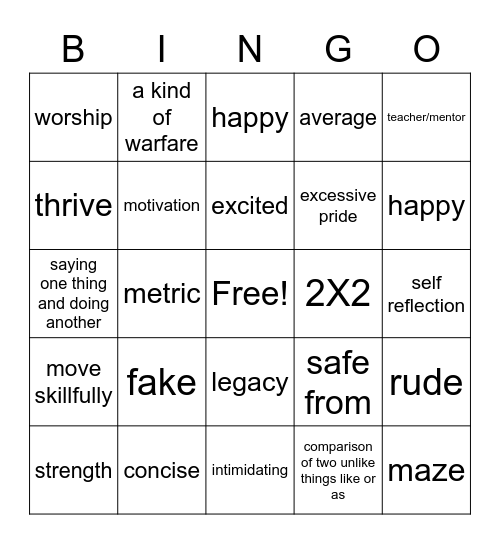 | B | I | N | G | O |
|---|---|---|---|---|
| worship | a kind of warfare | happy | average | teacher/mentor |
| thrive | motivation | excited | excessive pride | happy |
| saying one thing and doing another | metric | Free! | 2X2 | self reflection |
| move skillfully | fake | legacy | safe from | rude |
| strength | concise | intimidating | comparison of two unlike things like or as | maze |